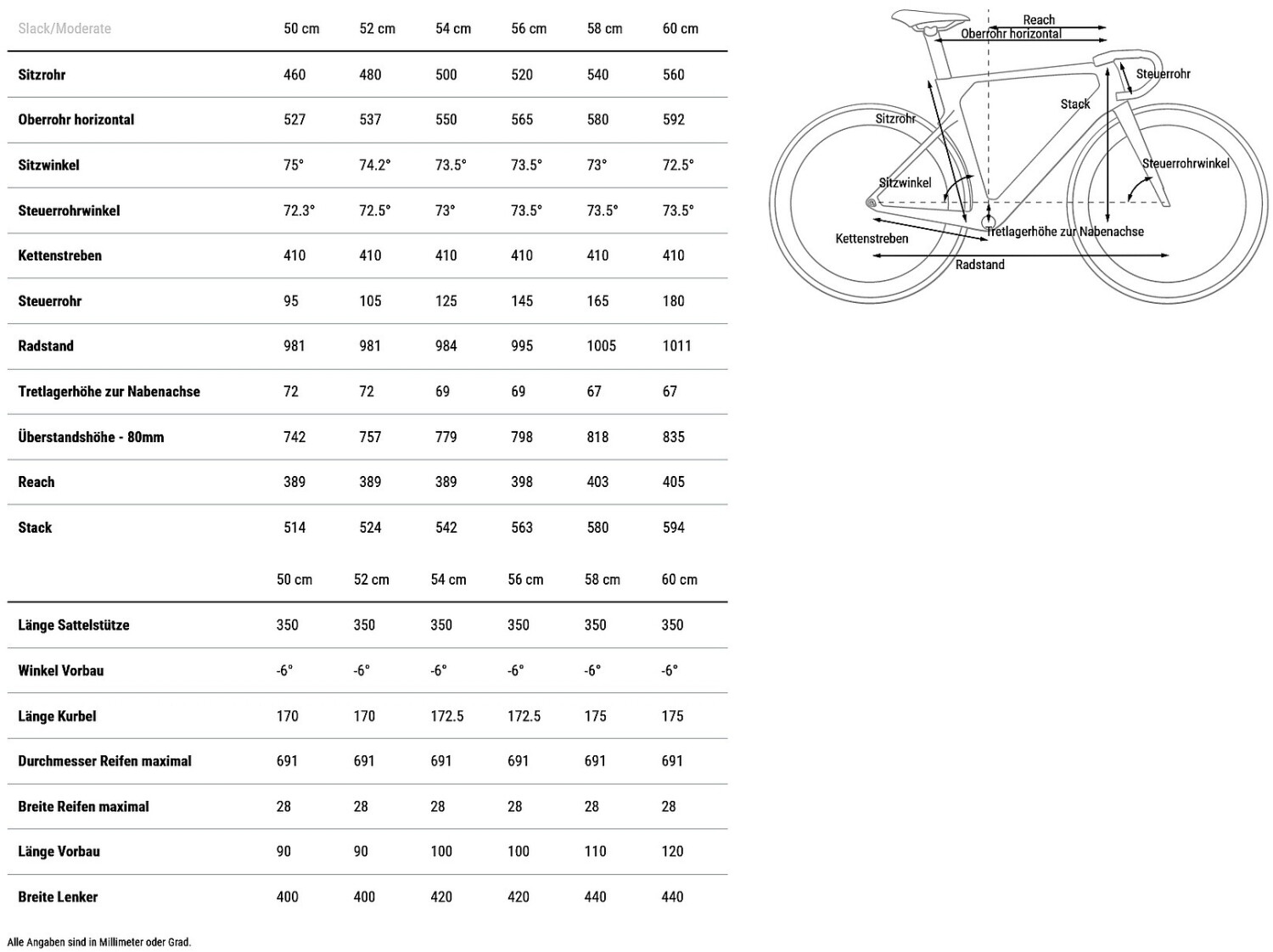 | Slack/Moderate | 50 cm | 52 cm | 54 cm | 56 cm | 58 cm | 60 cm |
|---|---|---|---|---|---|---|
| Sitzrohr | 460 | 480 | 500 | 520 | 540 | 560 |
| Oberrohr horizontal | 527 | 537 | 550 | 565 | 580 | 592 |
| Sitzwinkel | 75° | 74.2° | 73.5° | 73.5° | 73° | 72.5° |
| Steuerrohrwinkel | 72.3° | 72.5° | 73° | 73.5° | 73.5° | 73.5° |
| Kettenstreben | 410 | 410 | 410 | 410 | 410 | 410 |
| Steuerrohr | 95 | 105 | 125 | 145 | 165 | 180 |
| Radstand | 981 | 981 | 984 | 995 | 1005 | 1011 |
| Tretlagerhöhe zur Nabenachse | 72 | 72 | 69 | 69 | 67 | 67 |
| Überstandshöhe - 80mm | 742 | 757 | 779 | 798 | 818 | 835 |
| Reach | 389 | 389 | 389 | 398 | 403 | 405 |
| Stack | 514 | 524 | 542 | 563 | 580 | 594 |

| | 50 cm | 52 cm | 54 cm | 56 cm | 58 cm | 60 cm |
|---|---|---|---|---|---|---|
| Länge Sattelstütze | 350 | 350 | 350 | 350 | 350 | 350 |
| Winkel Vorbau | -6° | -6° | -6° | -6° | -6° | -6° |
| Länge Kurbel | 170 | 170 | 172.5 | 172.5 | 175 | 175 |
| Durchmesser Reifen maximal | 691 | 691 | 691 | 691 | 691 | 691 |
| Breite Reifen maximal | 28 | 28 | 28 | 28 | 28 | 28 |
| Länge Vorbau | 90 | 90 | 100 | 100 | 110 | 120 |
| Breite Lenker | 400 | 400 | 420 | 420 | 440 | 440 |

Alle Angaben sind in Millimeter oder Grad.

Reach
Oberrohr horizontal
Steuerrohr
Stack
Sitzrohr
Steuerrohrwinkel
Sitzwinkel
Tretlagerhöhe zur Nabenachse
Kettenstreben
Radstand